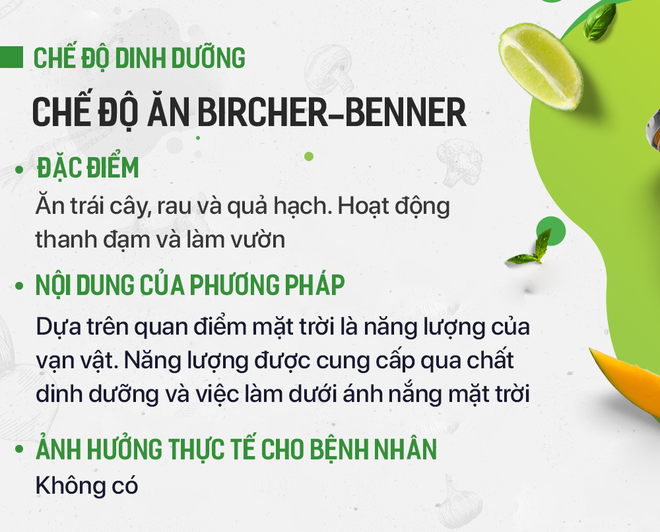 CHẾ ĐỘ DINH DƯỠNG

CHẾ ĐỘ ĂN BIRCHER-BENNER

• ĐẶC ĐIỂM
Ăn trái cây, rau và quả hạch. Hoạt động thanh đạm và làm vườn

• NỘI DUNG CỦA PHƯƠNG PHÁP
Dựa trên quan điểm mặt trời là năng lượng của vạn vật. Năng lượng được cung cấp qua chất dinh dưỡng và việc làm dưới ánh nắng mặt trời

• ẢNH HƯỞNG THỰC TẾ CHO BỆNH NHÂN
Không có